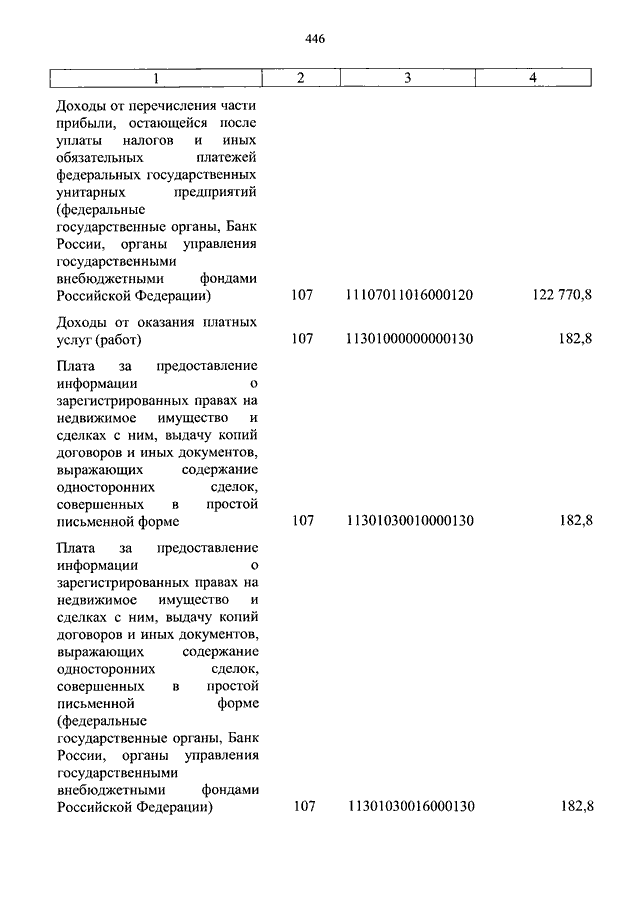 446

| 1 | 2 | 3 | 4 |
|---|---|---|---|
| Доходы от перечисления части прибыли, остающейся после уплаты налогов и иных обязательных платежей федеральных государственных унитарных предприятий (федеральные государственные органы, Банк России, органы управления государственными внебюджетными фондами Российской Федерации) | 107 | 11107011016000120 | 122 770,8 |
| Доходы от оказания платных услуг (работ) | 107 | 11301000000000130 | 182,8 |
| Плата за предоставление информации о зарегистрированных правах на недвижимое имущество и сделках с ним, выдачу копий договоров и иных документов, выражающих содержание односторонних сделок, совершенных в простой письменной форме | 107 | 11301030010000130 | 182,8 |
| Плата за предоставление информации о зарегистрированных правах на недвижимое имущество и сделках с ним, выдачу копий договоров и иных документов, выражающих содержание односторонних сделок, совершенных в простой письменной форме (федеральные государственные органы, Банк России, органы управления государственными внебюджетными фондами Российской Федерации) | 107 | 11301030016000130 | 182,8 |